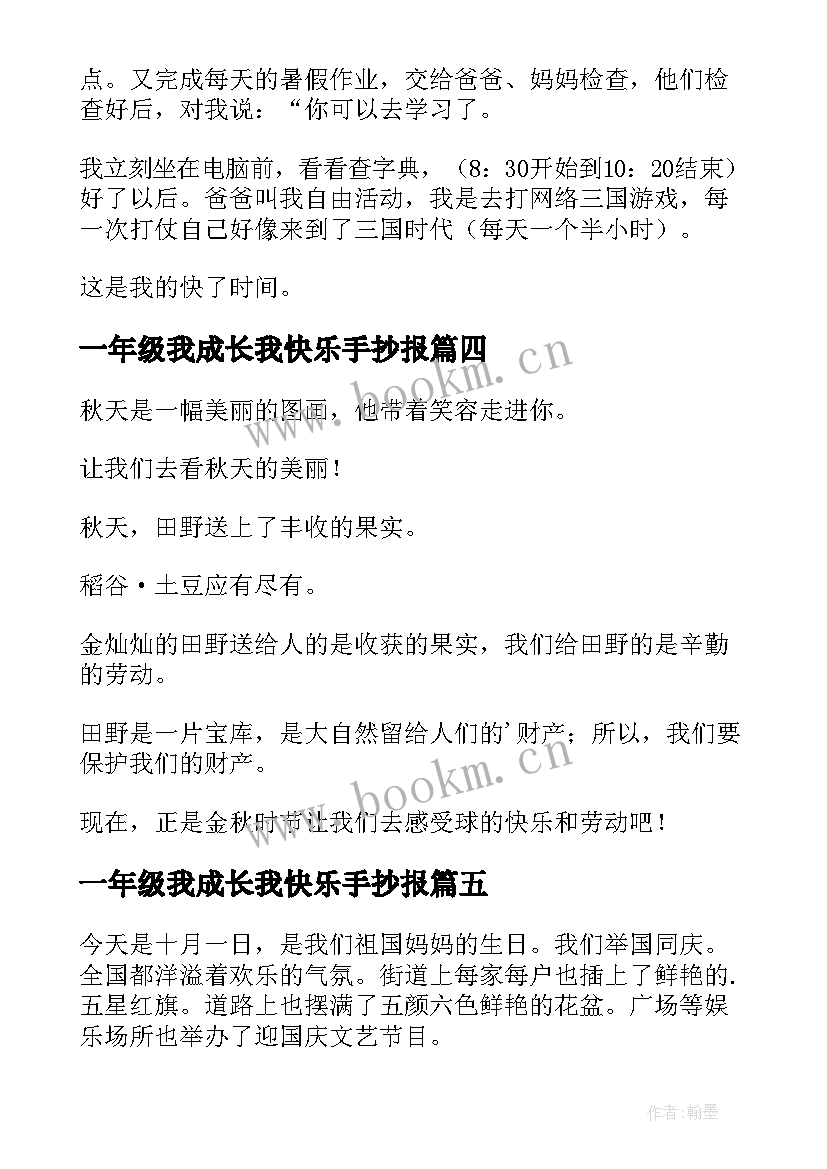 点。又完成每天的暑假作业，交给爸爸、妈妈检查，他们检查好后，对我说：“你可以去学习了。

我立刻坐在电脑前，看看查字典，（8：30开始到10：20结束）好了以后。爸爸叫我自由活动，我是去打网络三国游戏，每一次打仗自己好像来到了三国时代（每天一个半小时）。

这是我的快了时间。

一年级我成长我快乐手抄报篇四

秋天是一幅美丽的图画，他带着笑容走进你。

让我们去看秋天的美丽！

秋天，田野送上了丰收的果实。

稻谷·土豆应有尽有。

金灿灿的田野送给人的是收获的果实，我们给田野的是辛勤的劳动。

田野是一片宝库，是大自然留给人们的'财产；所以，我们要保护我们的财产。

现在，正是金秋时节让我们去感受球的快乐和劳动吧！

一年级我成长我快乐手抄报篇五

今天是十月一日，是我们祖国妈妈的生日。我们举国同庆。全国都洋溢着欢乐的气氛。街道上每家每户也插上了鲜艳的.五星红旗。道路上也摆满了五颜六色鲜艳的花盆。广场等娱乐场所也举办了迎国庆文艺节目。

www.bookm.cn

www.bookm.cn

作者:翰墨